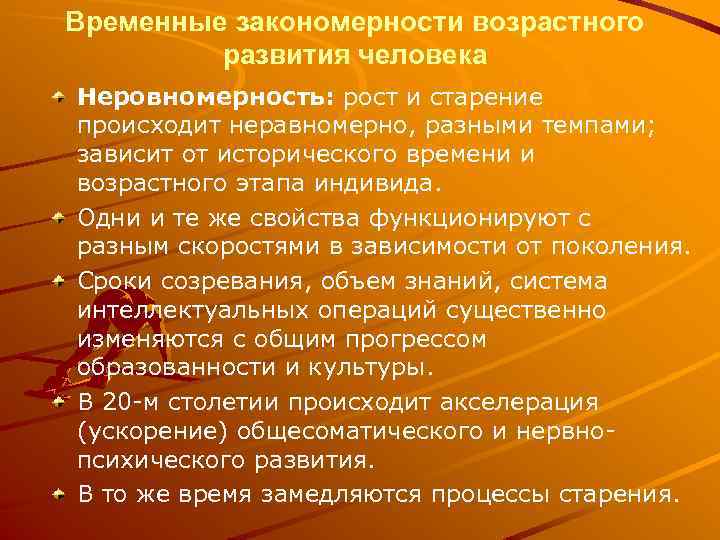 Временные закономерности возрастного развития человека

Неровномерность: рост и старение происходит неравномерно, разными темпами; зависит от исторического времени и возрастного этапа индивида.

Одни и те же свойства функционируют с разным скоростями в зависимости от поколения.

Сроки созревания, объем знаний, система интеллектуальных операций существенно изменяются с общим прогрессом образованности и культуры.

В 20-м столетии происходит акселерация (ускорение) общесоматического и нервно-психического развития.

В то же время замедляются процессы старения.